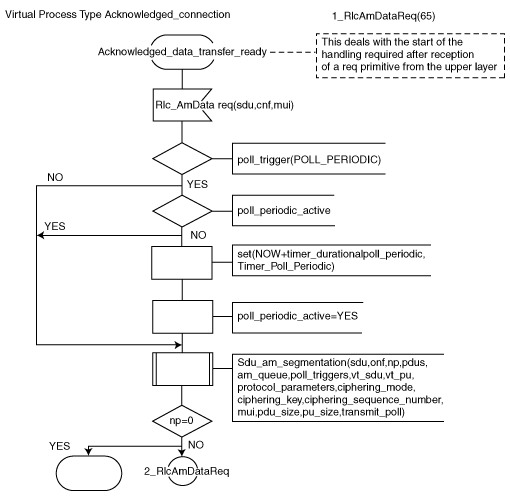 Virtual Process Type Acknowledged_connection

1_RlcAmDataReq(65)

Acknowledged_data_transfer_ready

This deals with the start of the handling required after reception of a req primitive from the upper layer

Rlc_AmData req(sdu,cnf,mui)

poll_trigger(POLL_PERIODIC)

NO

YES

poll_periodic_active

YES

NO

set(NOW+timer_durationalpoll_periodic, Timer_Poll_Periodic)

poll_periodic_active=YES

Sdu_am_segmentation(sdu,onf,np,pdus, am_queue,poll_triggers,vt_sdu,vt_pu, protocol_parameters,ciphering_mode, ciphering_key,ciphering_sequence_number, mui,pdu_size,pu_size,transmit_poll)

np=0

YES

NO

2_RlcAmDataReq